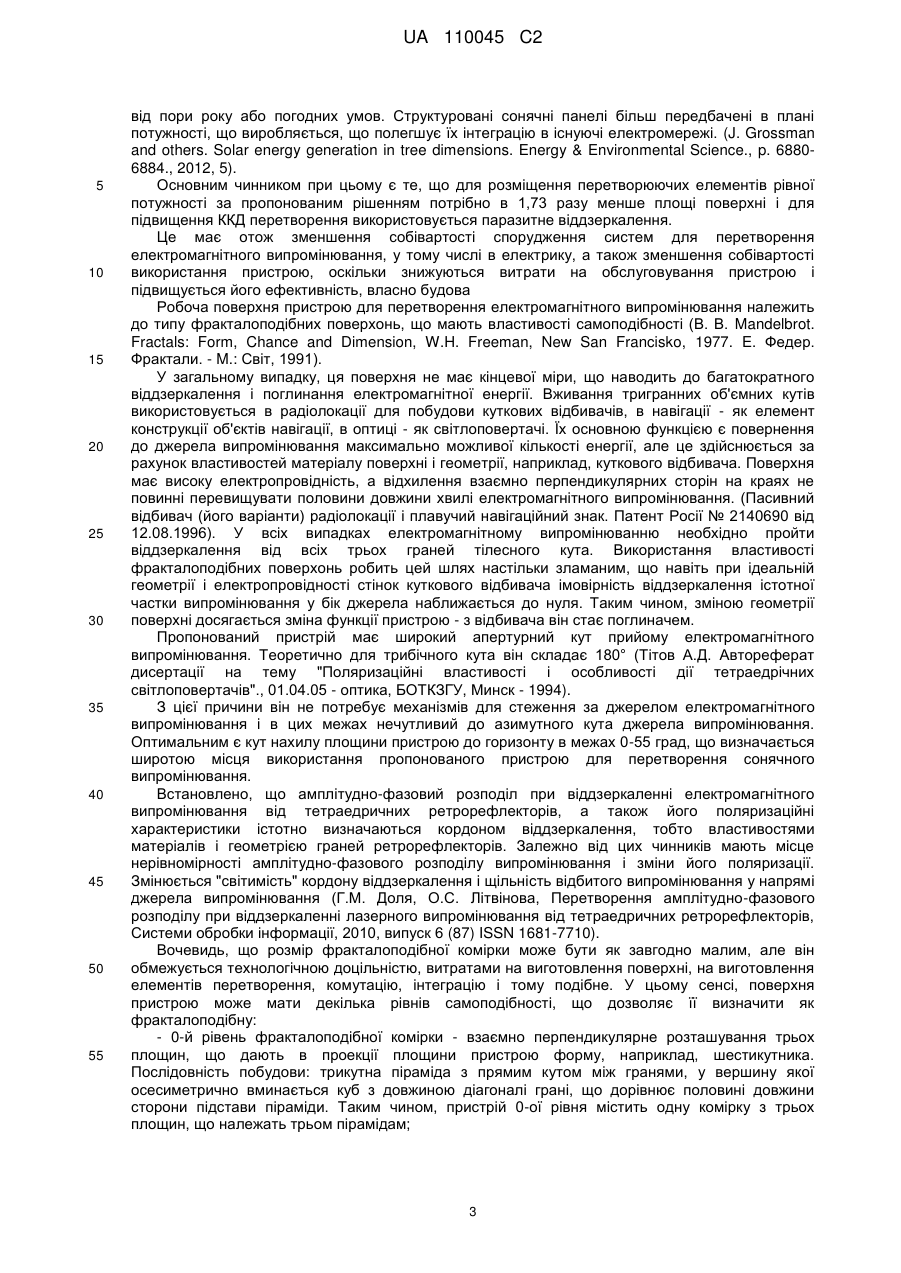 UA 110045 C2

від пори року або погодних умов. Структуровані сонячні панелі більш передбачені в плані потужності, що виробляється, що полегшує їх інтеграцію в існуючі електромережі. (J. Grossman and others. Solar energy generation in tree dimensions. Energy & Environmental Science., p. 6880-6884., 2012, 5).

5 Основним чинником при цьому є те, що для розміщення перетворюючих елементів рівної потужності за пропонованим рішенням потрібно в 1,73 разу менше площі поверхні і для підвищення ККД перетворення використовується паразитне віддзеркалення.

Це має отож зменшення собівартості спорудження систем для перетворення електромагнітного випромінювання, у тому числі в електрику, а також зменшення собівартості 10 використання пристрою, оскільки знижуються витрати на обслуговування пристрою і підвищується його ефективність, власно будова

Робоча поверхня пристрою для перетворення електромагнітного випромінювання належить до типу фракталоподібних поверхонь, що мають властивості самоподібності (B. B. Mandelbrot. Fractals: Form, Chance and Dimension, W.H. Freeman, New San Francisko, 1977. Е. Федер. 15 Фрактали. - М.: Світ, 1991).

У загальному випадку, ця поверхня не має кінцевої міри, що наводить до багатократного віддзеркалення і поглинання електромагнітної енергії. Вживання тригранних об'ємних кутів використовується в радіолокації для побудови куткових відбивачів, в навігації - як елемент конструкції об'єктів навігації, в оптиці - як світлоповертачі. Їх основною функцією є повернення 20 до джерела випромінювання максимально можливої кількості енергії, але це здійснюється за рахунок властивостей матеріалу поверхні і геометрії, наприклад, куткового відбивача. Поверхня має високу електропровідність, а відхилення взаємно перпендикулярних сторін на краях не повинні перевищувати половини довжини хвилі електромагнітного випромінювання. (Пасивний відбивач (його варіанти) радіолокації і плавучий навігаційний знак. Патент Росії № 2140690 від 25 12.08.1996). У всіх випадках електромагнітному випромінюванню необхідно пройти віддзеркалення від всіх трьох граней тілесного кута. Використання властивості фракталоподібних поверхонь робить цей шлях настільки зламаним, що навіть при ідеальній геометрії і електропровідності стінок куткового відбивача імовірність віддзеркалення істотної частки випромінювання у бік джерела наближається до нуля. Таким чином, зміною геометрії 30 поверхні досягається зміна функції пристрою - з відбивача він стає поглиначем.

Пропонований пристрій має широкий апертурний кут прийому електромагнітного випромінювання. Теоретично для трибічного кута він складає 180° (Тітов А.Д. Автореферат дисертації на тему "Поляризаційні властивості і особливості дії тетраедричних світлоповертачів"., 01.04.05 - оптика, БОТКЗГУ, Минск - 1994).

35 З цієї причини він не потребує механізмів для стеження за джерелом електромагнітного випромінювання і в цих межах нечутливий до азимутного кута джерела випромінювання. Оптимальним є кут нахилу площини пристрою до горизонту в межах 0-55 град, що визначається широтою місця використання пропонованого пристрою для перетворення сонячного випромінювання.

40 Встановлено, що амплітудно-фазовий розподіл при віддзеркаленні електромагнітного випромінювання від тетраедричних ретрорефлекторів, а також його поляризаційні характеристики істотно визначаються кордоном віддзеркалення, тобто властивостями матеріалів і геометрією граней ретрорефлекторів. Залежно від цих чинників мають місце нерівномірності амплітудно-фазового розподілу випромінювання і зміни його поляризації. 45 Змінюється "світимість" кордону віддзеркалення і щільність відбитого випромінювання у напрямі джерела випромінювання (Г.М. Доля, О.С. Літвінова, Перетворення амплітудно-фазового розподілу при віддзеркаленні лазерного випромінювання від тетраедричних ретрорефлекторів, Системи обробки інформації, 2010, випуск 6 (87) ISSN 1681-7710).

Вочевидь, що розмір фракталоподібної комірки може бути як завгодно малим, але він 50 обмежується технологічною доцільністю, витратами на виготовлення поверхні, на виготовлення елементів перетворення, комутацію, інтеграцію і тому подібне. У цьому сенсі, поверхня пристрою може мати декілька рівнів самоподібності, що дозволяє її визначити як фракталоподібну:

- 0-й рівень фракталоподібної комірки - взаємно перпендикулярне розташування трьох 55 площин, що дають в проекції площини пристрою форму, наприклад, шестикутника. Послідовність побудови: трикутна піраміда з прямим кутом між гранями, у вершину якої осесиметрично вминається куб з довжиною діагоналі грані, що дорівнює половині довжини сторони підстави піраміди. Таким чином, пристрій 0-ої рівня містить одну комірку з трьох площин, що належать трьом пірамідам;

3